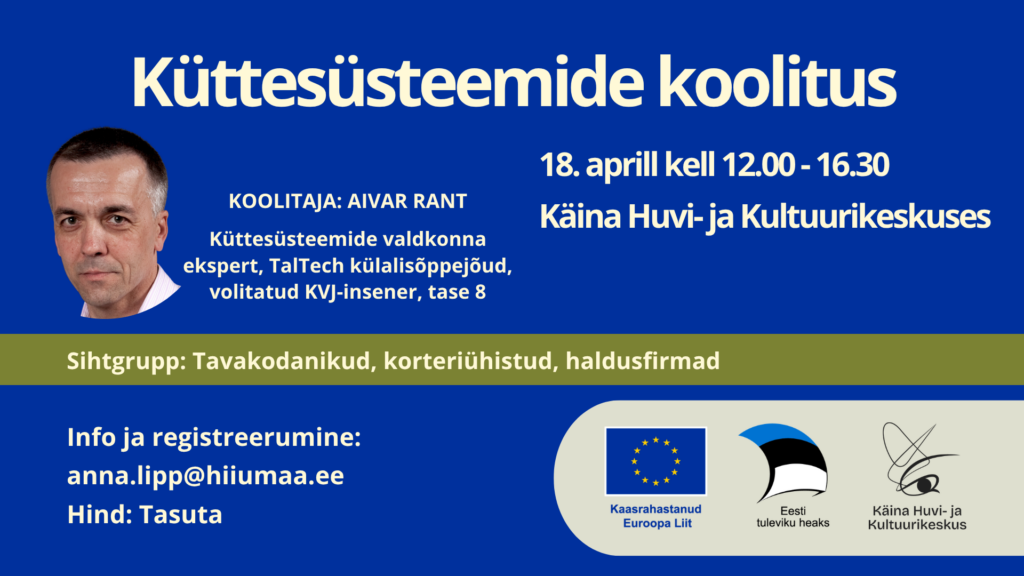 Küttesüsteemide koolitus

KOOLITAJA: AIVAR RANT

Küttesüsteemide valdkonna ekspert, TalTech külalisõppejõud, volitatud KVJ-insener, tase 8

18. aprill kell 12.00 - 16.30

Käina Huvi- ja Kultuurikeskuses

Sihtgrupp: Tavakodanikud, korteriühistud, haldusfirmad

Info ja registreerumine:
anna.lipp@hiiumaa.ee
Hind: Tasuta

Kaasrahastanud
Euroopa Liit

Eesti
tuleviku heaks

Käina Huvi- ja
Kultuurikeskus